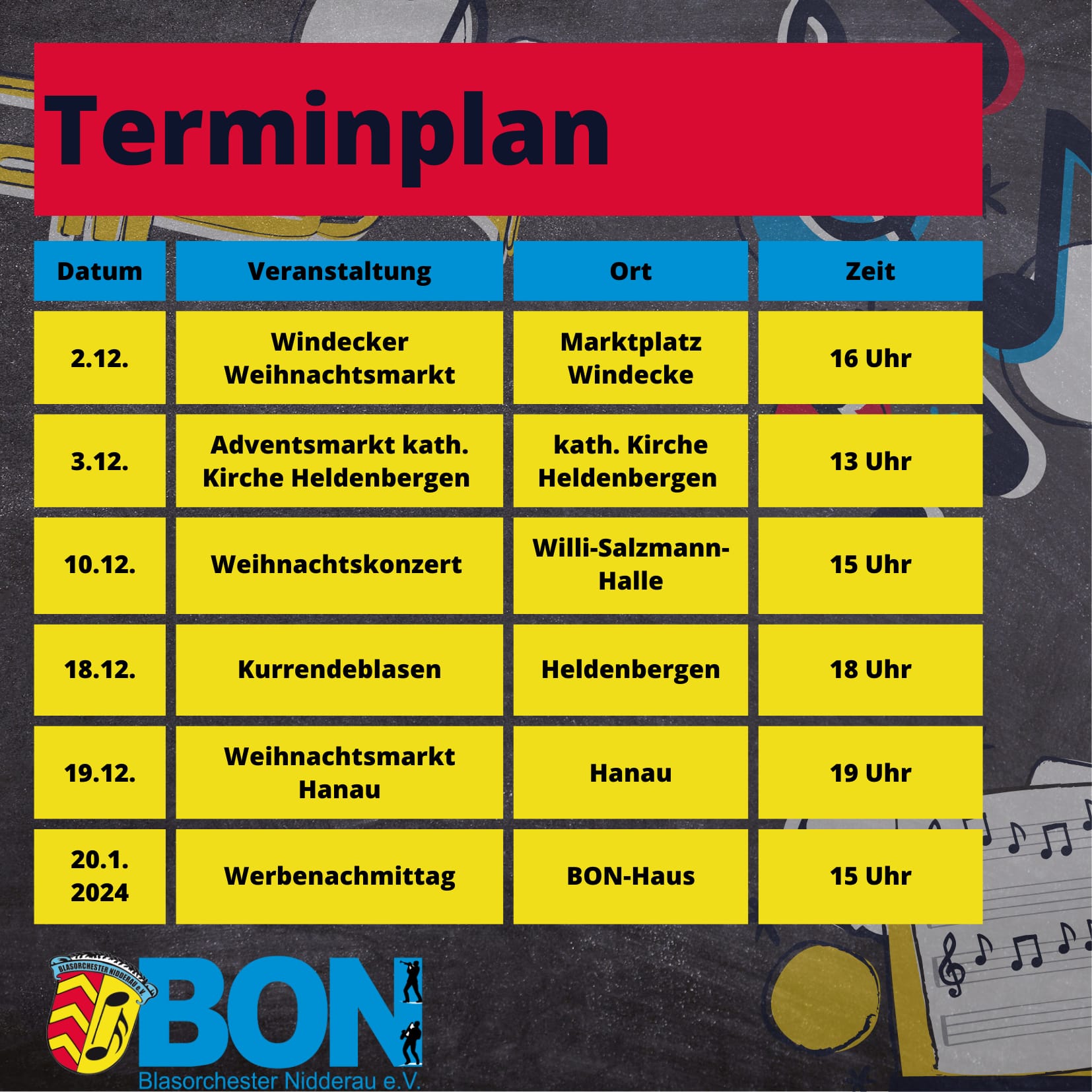 Terminplan

| Datum | Veranstaltung | Ort | Zeit |
|---|---|---|---|
| 2.12. | Windecker Weihnachtsmarkt | Marktplatz Windecke | 16 Uhr |
| 3.12. | Adventsmarkt kath. Kirche Heldenbergen | kath. Kirche Heldenbergen | 13 Uhr |
| 10.12. | Weihnachtskonzert | Willi-Salzmann-Halle | 15 Uhr |
| 18.12. | Kurrendeblasen | Heldenbergen | 18 Uhr |
| 19.12. | Weihnachtsmarkt Hanau | Hanau | 19 Uhr |
| 20.1. 2024 | Werbenachmittag | BON-Haus | 15 Uhr |

BLASORCHESTER NIDDERAU e.V.
BON
Blasorchester Nidderau e.V.